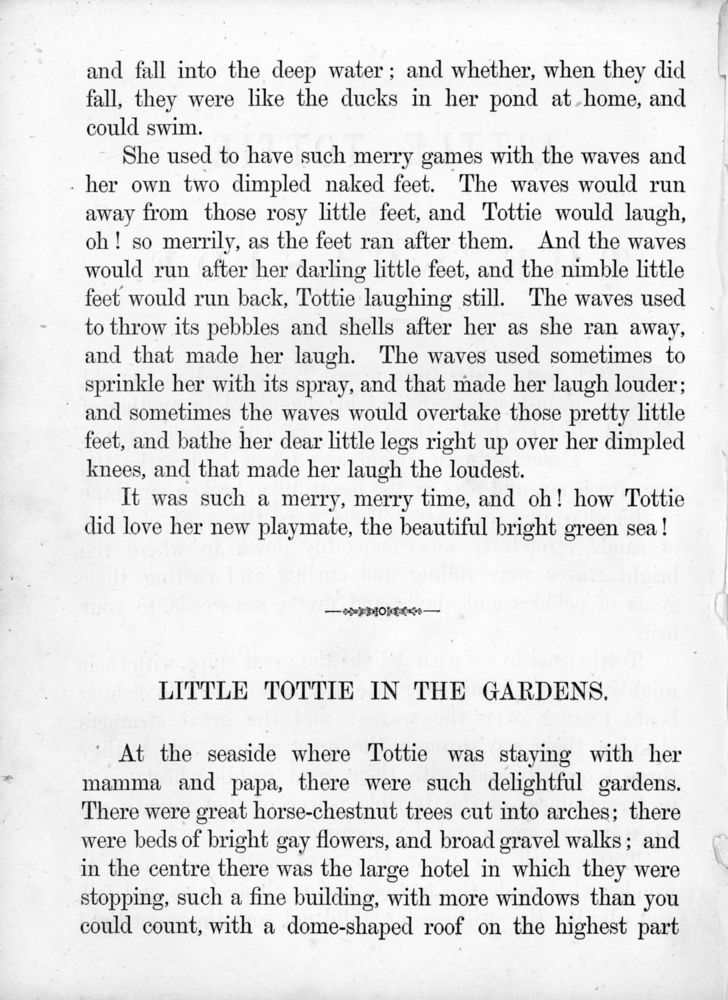 and fall into the deep water; and whether, when they did fall, they were like the ducks in her pond at home, and could swim.

She used to have such merry games with the waves and her own two dimpled naked feet. The waves would run away from those rosy little feet, and Tottie would laugh, oh! so merrily, as the feet ran after them. And the waves would run after her darling little feet, and the nimble little feet would run back, Tottie laughing still. The waves used to throw its pebbles and shells after her as she ran away, and that made her laugh. The waves used sometimes to sprinkle her with its spray, and that made her laugh louder; and sometimes the waves would overtake those pretty little feet, and bathe her dear little legs right up over her dimpled knees, and that made her laugh the loudest.

It was such a merry, merry time, and oh! how Tottie did love her new playmate, the beautiful bright green sea!

LITTLE TOTTIE IN THE GARDENS.

At the seaside where Tottie was staying with her mamma and papa, there were such delightful gardens. There were great horse-chestnut trees cut into arches; there were beds of bright gay flowers, and broad gravel walks; and in the centre there was the large hotel in which they were stopping, such a fine building, with more windows than you could count, with a dome-shaped roof on the highest part